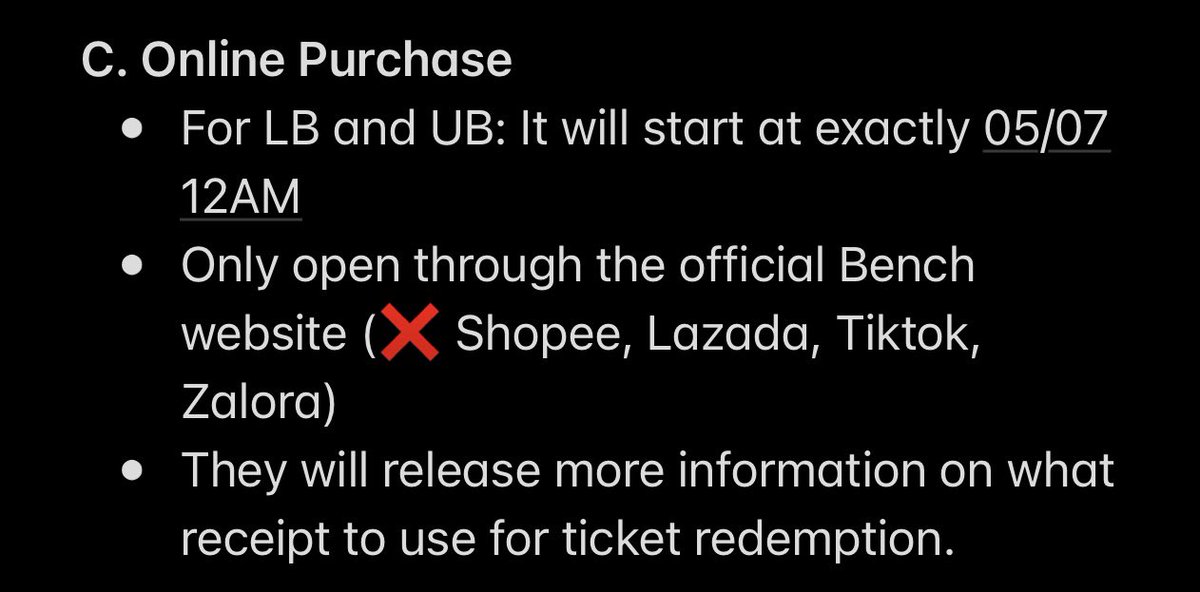 C. Online Purchase

- For LB and UB: It will start at exactly 05/07 12AM
- Only open through the official Bench website (❌ Shopee, Lazada, Tiktok, Zalora)
- They will release more information on what receipt to use for ticket redemption.